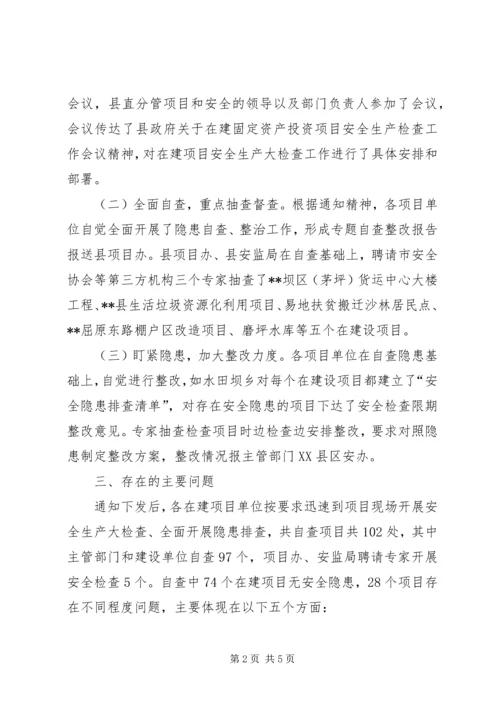 会议，县直分管项目和安全的领导以及部门负责人参加了会议，会议传达了县政府关于在建固定资产投资项目安全生产检查工作会议精神，对在建项目安全生产大检查工作进行了具体安排和部署。

（二）全面自查，重点抽查督查。根据通知精神，各项目单位自觉全面开展了隐患自查、整治工作，形成专题自查整改报告报送县项目办。县项目办、县安监局在自查基础上，聘请市安全协会等第三方机构三个专家抽查了**坝区（茅坪）货运中心大楼工程、**县生活垃圾资源化利用项目、易地扶贫搬迁沙林居民点、**屈原东路棚户区改造项目、磨坪水库等五个在建设项目。

（三）盯紧隐患，加大整改力度。各项目单位在自查隐患基础上，自觉进行整改，如水田坝乡对每个在建设项目都建立了“安全隐患排查清单”，对存在安全隐患的项目下达了安全检查限期整改意见。专家抽查检查项目时边检查边安排整改，要求对照隐患制定整改方案，整改情况报主管部门XX县区安办。

三、存在的主要问题

通知下发后，各在建项目单位按要求迅速到项目现场开展安全生产大检查、全面开展隐患排查，共自查项目共102处，其中主管部门和建设单位自查97个，项目办、安监局聘请专家开展安全检查5个。自查中74个在建项目无安全隐患，28个项目存在不同程度问题，主要体现在以下五个方面：

第2页 共5页